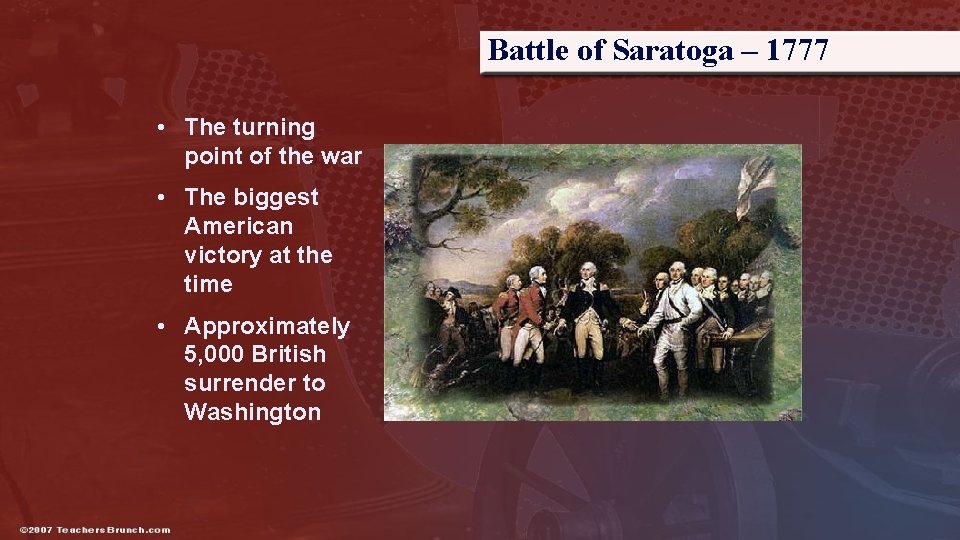 Battle of Saratoga – 1777

• The turning point of the war

• The biggest American victory at the time

• Approximately 5,000 British surrender to Washington

©2007 TeachersBrunch.com